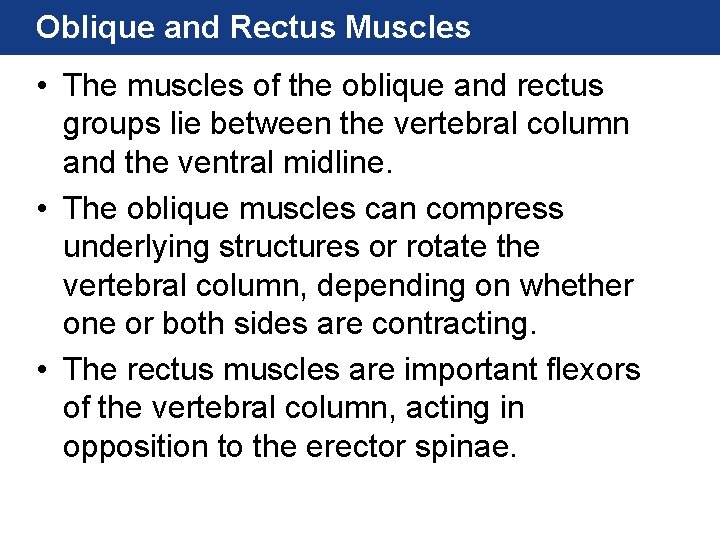 Oblique and Rectus Muscles

• The muscles of the oblique and rectus groups lie between the vertebral column and the ventral midline.

• The oblique muscles can compress underlying structures or rotate the vertebral column, depending on whether one or both sides are contracting.

• The rectus muscles are important flexors of the vertebral column, acting in opposition to the erector spinae.